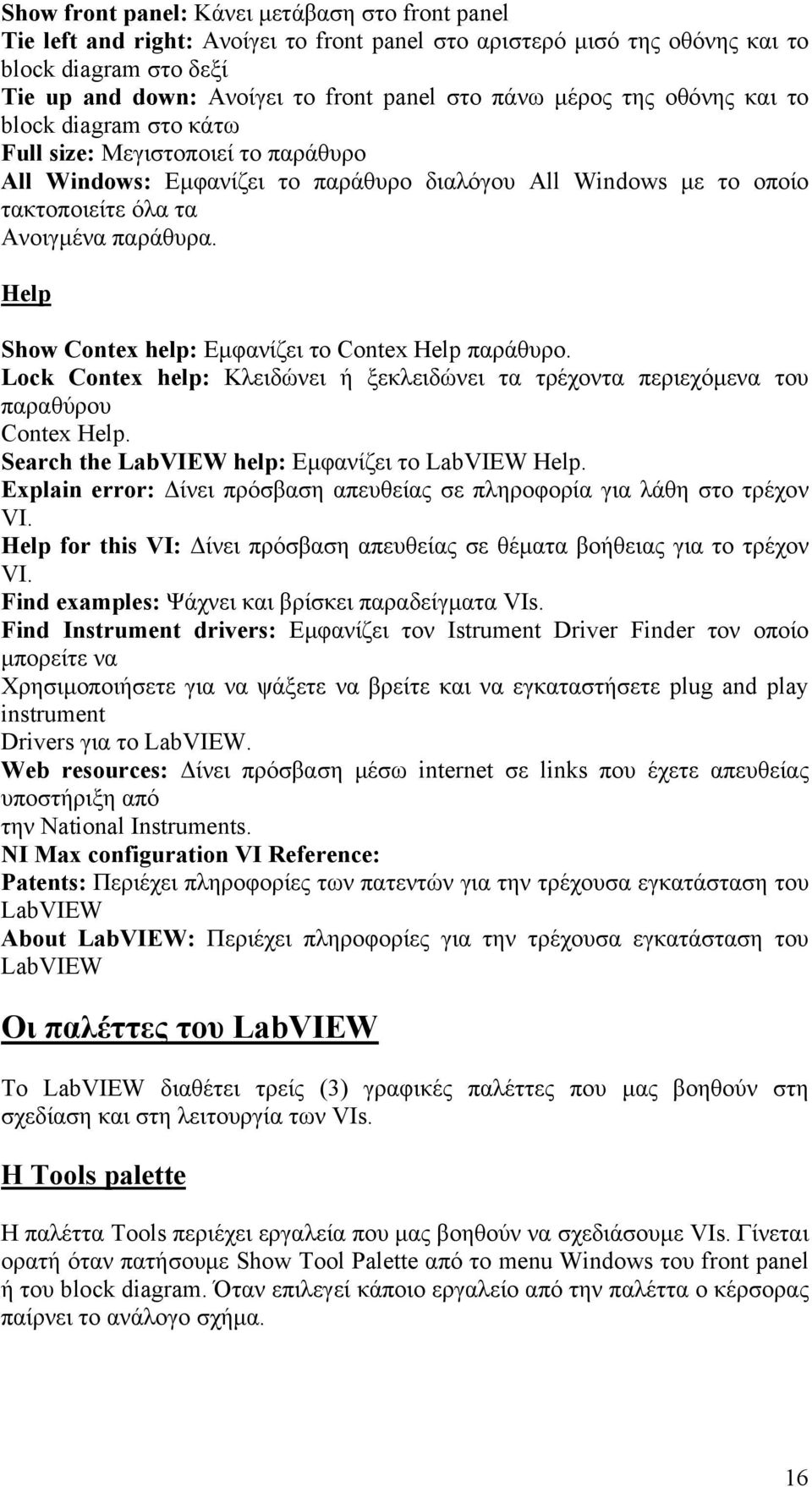 Show front panel: Κάνει μετάβαση στο front panel
Tie left and right: Ανοίγει το front panel στο αριστερό μισό της οθόνης και το block diagram στο δεξί
Tie up and down: Ανοίγει το front panel στο πάνω μέρος της οθόνης και το block diagram στο κάτω
Full size: Μεγιστοποιεί το παράθυρο
All Windows: Εμφανίζει το παράθυρο διαλόγου All Windows με το οποίο τακτοποιείτε όλα τα
Ανοιγμένα παράθυρα.

Help

Show Contex help: Εμφανίζει το Contex Help παράθυρο.
Lock Contex help: Κλειδώνει ή ξεκλειδώνει τα τρέχοντα περιεχόμενα του παραθύρου
Contex Help.
Search the LabVIEW help: Εμφανίζει το LabVIEW Help.
Explain error: Δίνει πρόσβαση απευθείας σε πληροφορία για λάθη στο τρέχον VI.
Help for this VI: Δίνει πρόσβαση απευθείας σε θέματα βοήθειας για το τρέχον VI.
Find examples: Ψάχνει και βρίσκει παραδείγματα VIs.
Find Instrument drivers: Εμφανίζει τον Istrument Driver Finder τον οποίο μπορείτε να
Χρησιμοποιήσετε για να ψάξετε να βρείτε και να εγκαταστήσετε plug and play instrument
Drivers για το LabVIEW.
Web resources: Δίνει πρόσβαση μέσω internet σε links που έχετε απευθείας υποστήριξη από
την National Instruments.
NI Max configuration VI Reference:
Patents: Περιέχει πληροφορίες των πατεντών για την τρέχουσα εγκατάσταση του LabVIEW
About LabVIEW: Περιέχει πληροφορίες για την τρέχουσα εγκατάσταση του LabVIEW

Οι παλέττες του LabVIEW

Το LabVIEW διαθέτει τρείς (3) γραφικές παλέττες που μας βοηθούν στη σχεδίαση και στη λειτουργία των VIs.

Η Tools palette

Η παλέττα Tools περιέχει εργαλεία που μας βοηθούν να σχεδιάσουμε VIs. Γίνεται ορατή όταν πατήσουμε Show Tool Palette από το menu Windows του front panel ή του block diagram. Όταν επιλεγεί κάποιο εργαλείο από την παλέττα ο κέρσορας παίρνει το ανάλογο σχήμα.

16